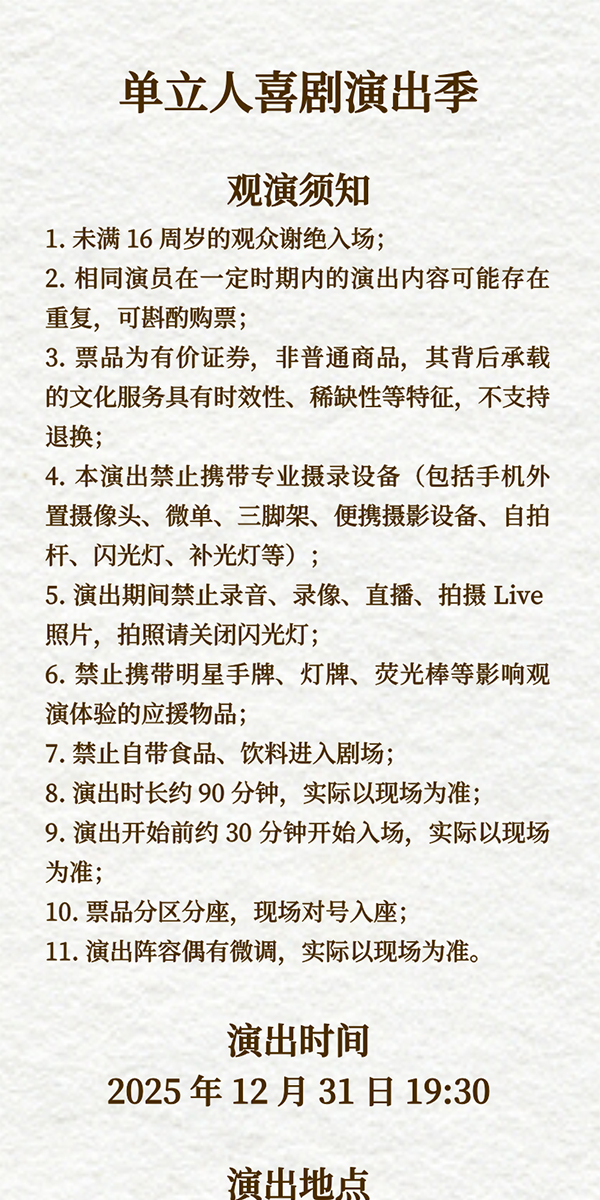 单立人喜剧演出季

观演须知

1.未满16周岁的观众谢绝入场；

2.相同演员在一定时期内的演出内容可能存在重复，可斟酌购票；

3.票品为有价证券，非普通商品，其背后承载的文化服务具有时效性、稀缺性等特征，不支持退换；

4.本演出禁止携带专业摄录设备（包括手机外置摄像头、微单、三脚架、便携摄影设备、自拍杆、闪光灯、补光灯等）；

5.演出期间禁止录音、录像、直播、拍摄Live照片，拍照请关闭闪光灯；

6.禁止携带明星手牌、灯牌、荧光棒等影响观演体验的应援物品；

7.禁止自带食品、饮料进入剧场；

8.演出时长约90分钟，实际以现场为准；

9.演出开始前约30分钟开始入场，实际以现场为准；

10.票品分区分座，现场对号入座；

11.演出阵容偶有微调，实际以现场为准。

演出时间

2025年12月31日19:30

演出地点